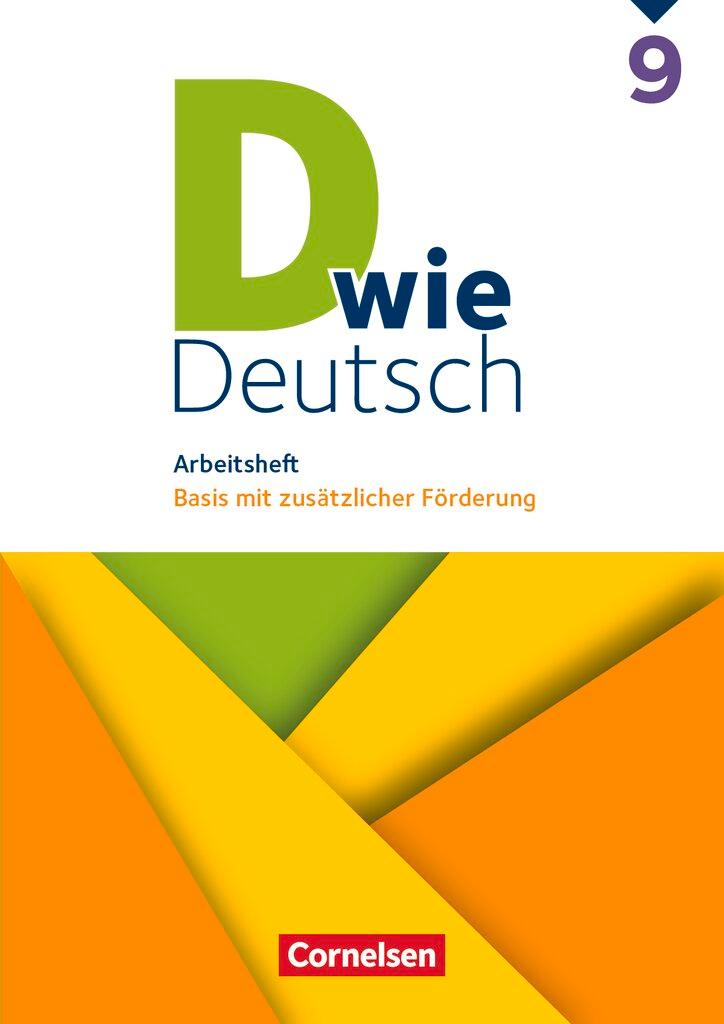 9

D wie
Deutsch

Arbeitsheft
Basis mit zusätzlicher Förderung

Cornelsen